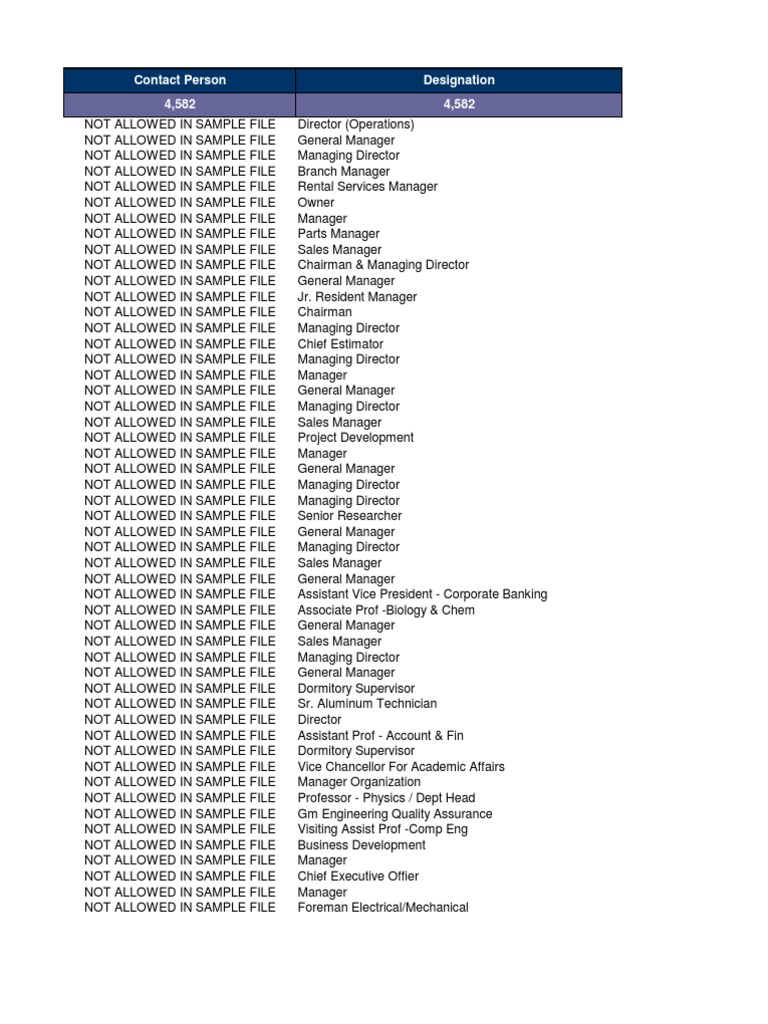 | Contact Person | Designation |
|---|---|
| 4,582 | 4,582 |
| NOT ALLOWED IN SAMPLE FILE | Director (Operations) |
| NOT ALLOWED IN SAMPLE FILE | General Manager |
| NOT ALLOWED IN SAMPLE FILE | Managing Director |
| NOT ALLOWED IN SAMPLE FILE | Branch Manager |
| NOT ALLOWED IN SAMPLE FILE | Rental Services Manager |
| NOT ALLOWED IN SAMPLE FILE | Owner |
| NOT ALLOWED IN SAMPLE FILE | Manager |
| NOT ALLOWED IN SAMPLE FILE | Parts Manager |
| NOT ALLOWED IN SAMPLE FILE | Sales Manager |
| NOT ALLOWED IN SAMPLE FILE | Chairman & Managing Director |
| NOT ALLOWED IN SAMPLE FILE | General Manager |
| NOT ALLOWED IN SAMPLE FILE | Jr. Resident Manager |
| NOT ALLOWED IN SAMPLE FILE | Chairman |
| NOT ALLOWED IN SAMPLE FILE | Managing Director |
| NOT ALLOWED IN SAMPLE FILE | Chief Estimator |
| NOT ALLOWED IN SAMPLE FILE | Managing Director |
| NOT ALLOWED IN SAMPLE FILE | Manager |
| NOT ALLOWED IN SAMPLE FILE | General Manager |
| NOT ALLOWED IN SAMPLE FILE | Managing Director |
| NOT ALLOWED IN SAMPLE FILE | Sales Manager |
| NOT ALLOWED IN SAMPLE FILE | Project Development |
| NOT ALLOWED IN SAMPLE FILE | Manager |
| NOT ALLOWED IN SAMPLE FILE | General Manager |
| NOT ALLOWED IN SAMPLE FILE | Managing Director |
| NOT ALLOWED IN SAMPLE FILE | Managing Director |
| NOT ALLOWED IN SAMPLE FILE | Senior Researcher |
| NOT ALLOWED IN SAMPLE FILE | General Manager |
| NOT ALLOWED IN SAMPLE FILE | Managing Director |
| NOT ALLOWED IN SAMPLE FILE | Sales Manager |
| NOT ALLOWED IN SAMPLE FILE | General Manager |
| NOT ALLOWED IN SAMPLE FILE | Assistant Vice President - Corporate Banking |
| NOT ALLOWED IN SAMPLE FILE | Associate Prof -Biology & Chem |
| NOT ALLOWED IN SAMPLE FILE | General Manager |
| NOT ALLOWED IN SAMPLE FILE | Sales Manager |
| NOT ALLOWED IN SAMPLE FILE | Managing Director |
| NOT ALLOWED IN SAMPLE FILE | General Manager |
| NOT ALLOWED IN SAMPLE FILE | Dormitory Supervisor |
| NOT ALLOWED IN SAMPLE FILE | Sr. Aluminum Technician |
| NOT ALLOWED IN SAMPLE FILE | Director |
| NOT ALLOWED IN SAMPLE FILE | Assistant Prof - Account & Fin |
| NOT ALLOWED IN SAMPLE FILE | Dormitory Supervisor |
| NOT ALLOWED IN SAMPLE FILE | Vice Chancellor For Academic Affairs |
| NOT ALLOWED IN SAMPLE FILE | Manager Organization |
| NOT ALLOWED IN SAMPLE FILE | Professor - Physics / Dept Head |
| NOT ALLOWED IN SAMPLE FILE | Gm Engineering Quality Assurance |
| NOT ALLOWED IN SAMPLE FILE | Visiting Assist Prof -Comp Eng |
| NOT ALLOWED IN SAMPLE FILE | Business Development |
| NOT ALLOWED IN SAMPLE FILE | Manager |
| NOT ALLOWED IN SAMPLE FILE | Chief Executive Offier |
| NOT ALLOWED IN SAMPLE FILE | Manager |
| NOT ALLOWED IN SAMPLE FILE | Foreman Electrical/Mechanical |